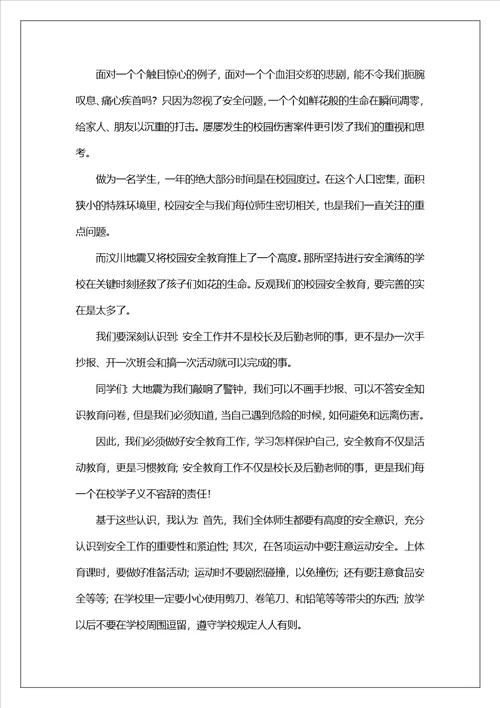 面对一个个触目惊心的例子，面对一个个血泪交织的悲剧，能不令我们扼腕叹息、痛心疾首吗？只因为忽视了安全问题，一个个如鲜花般的生命在瞬间凋零，给家人、朋友以沉重的打击。屡屡发生的校园伤害案件更引发了我们的重视和思考。

做为一名学生，一年的绝大部分时间是在校园度过。在这个人口密集，面积狭小的特殊环境里，校园安全与我们每位师生密切相关，也是我们一直关注的重点问题。

而汶川地震又将校园安全教育推上了一个高度。那所坚持进行安全演练的学校在关键时刻拯救了孩子们如花的生命。反观我们的校园安全教育，要完善的实在是太多了。

我们要深刻认识到：安全工作并不是校长及后勤老师的事，更不是办一次手抄报、开一次班会和搞一次活动就可以完成的事。

同学们：大地震为我们敲响了警钟，我们可以不画手抄报、可以不答安全知识教育问卷，但是我们必须知道，当自己遇到危险的时候，如何避免和远离伤害。

因此，我们必须做好安全教育工作，学习怎样保护自己，安全教育不仅是活动教育，更是习惯教育；安全教育工作不仅是校长及后勤老师的事，更是我们每一个在校学子义不容辞的责任！

基于这些认识，我认为：首先，我们全体师生都要有高度的安全意识，充分认识到安全工作的重要性和紧迫性；其次，在各项运动中要注意运动安全。上体育课时，要做好准备活动；运动时不要剧烈碰撞，以免撞伤；还有要注意食品安全等等；在学校里一定要小心使用剪刀、卷笔刀、和铅笔等等带尖的东西；放学以后不要在学校周围逗留，遵守学校规定人人有则。